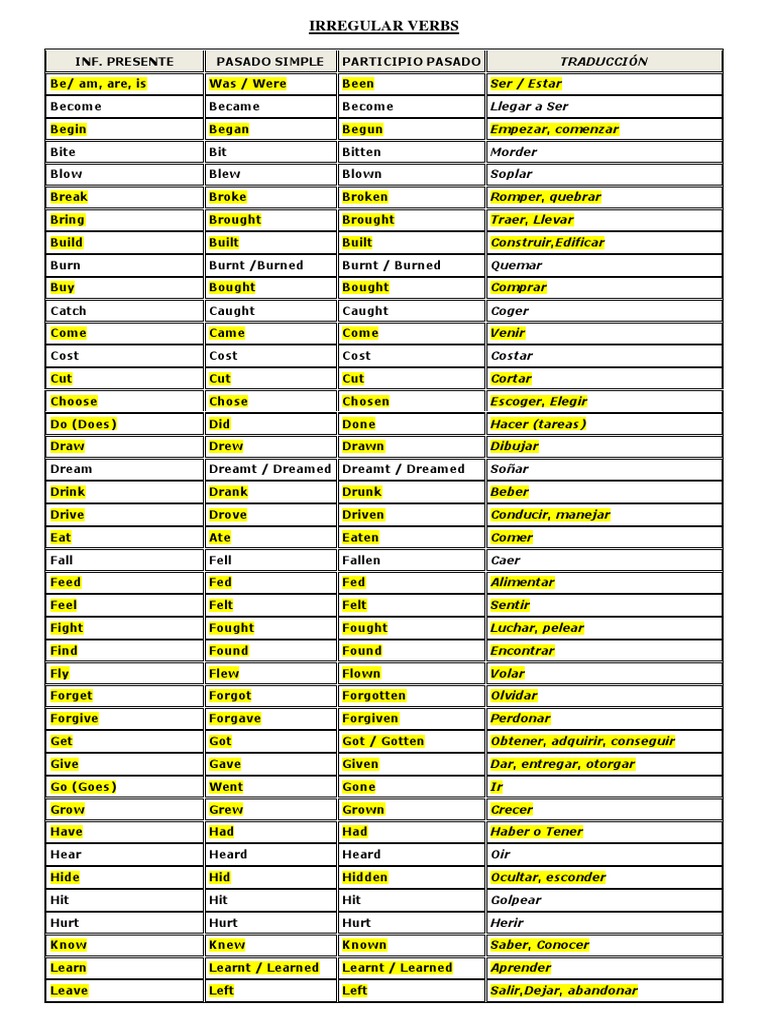 IRREGULAR VERBS

| INF. PRESENTE | PASADO SIMPLE | PARTICIPIO PASADO | TRADUCCIÓN |
|---|---|---|---|
| Be/ am, are, is | Was / Were | Been | Ser / Estar |
| Become | Became | Become | Llegar a Ser |
| Begin | Began | Begun | Empezar, comenzar |
| Bite | Bit | Bitten | Morder |
| Blow | Blew | Blown | Soplar |
| Break | Broke | Broken | Romper, quebrar |
| Bring | Brought | Brought | Traer, Llevar |
| Build | Built | Built | Construir,Edificar |
| Burn | Burnt /Burned | Burnt / Burned | Quemar |
| Buy | Bought | Bought | Comprar |
| Catch | Caught | Caught | Coger |
| Come | Came | Come | Venir |
| Cost | Cost | Cost | Costar |
| Cut | Cut | Cut | Cortar |
| Choose | Chose | Chosen | Escoger, Elegir |
| Do (Does) | Did | Done | Hacer (tareas) |
| Draw | Drew | Drawn | Dibujar |
| Dream | Dreamt / Dreamed | Dreamt / Dreamed | Soñar |
| Drink | Drank | Drunk | Beber |
| Drive | Drove | Driven | Conducir, manejar |
| Eat | Ate | Eaten | Comer |
| Fall | Fell | Fallen | Caer |
| Feed | Fed | Fed | Alimentar |
| Feel | Felt | Felt | Sentir |
| Fight | Fought | Fought | Luchar, pelear |
| Find | Found | Found | Encontrar |
| Fly | Flew | Flown | Volar |
| Forget | Forgot | Forgotten | Olvidar |
| Forgive | Forgave | Forgiven | Perdonar |
| Get | Got | Got / Gotten | Obtener, adquirir, conseguir |
| Give | Gave | Given | Dar, entregar, otorgar |
| Go (Goes) | Went | Gone | Ir |
| Grow | Grew | Grown | Crecer |
| Have | Had | Had | Haber o Tener |
| Hear | Heard | Heard | Oir |
| Hide | Hid | Hidden | Ocultar, esconder |
| Hit | Hit | Hit | Golpear |
| Hurt | Hurt | Hurt | Herir |
| Know | Knew | Known | Saber, Conocer |
| Learn | Learnt / Learned | Learnt / Learned | Aprender |
| Leave | Left | Left | Salir,Dejar, abandonar |